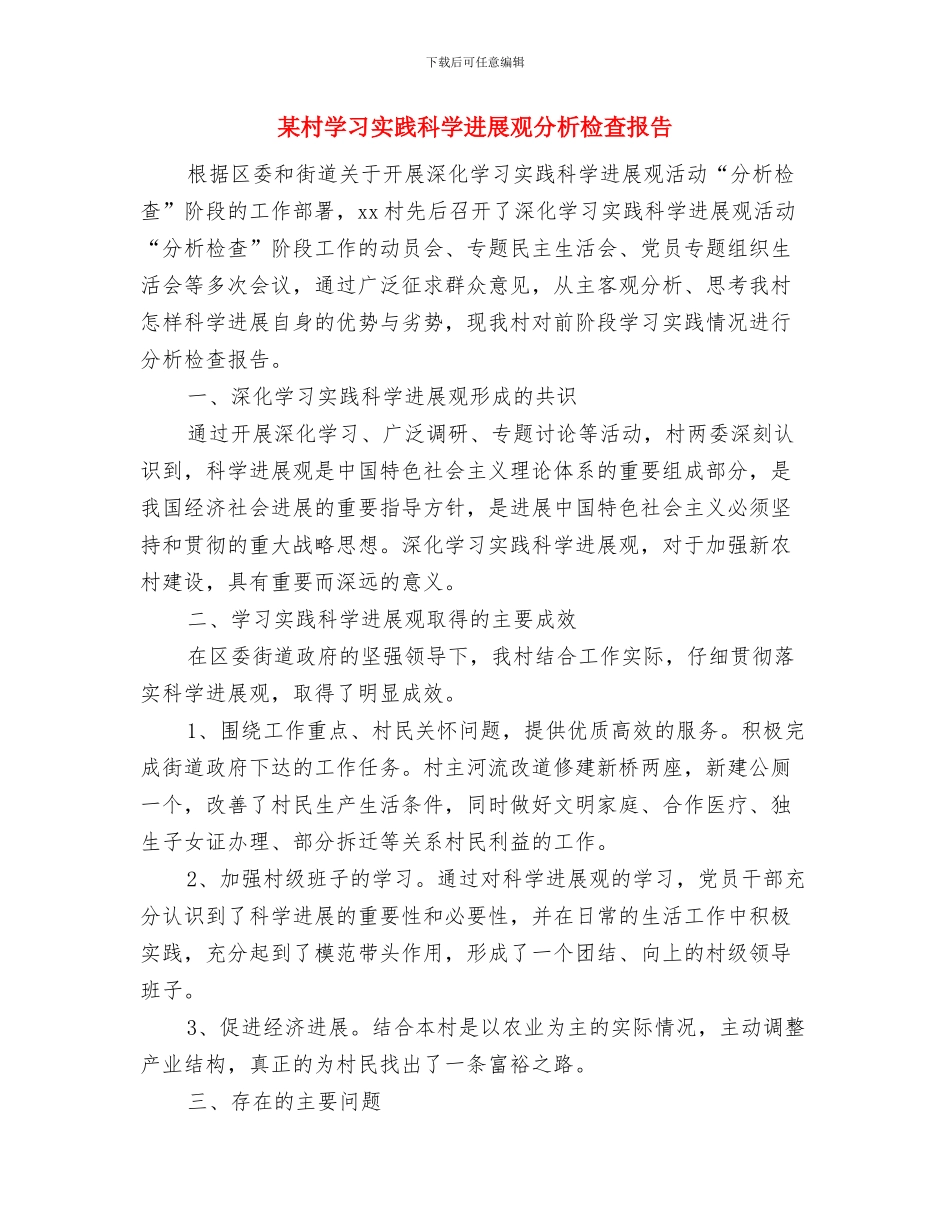 下载后可任意编辑

某村学习实践科学进展观分析检查报告

根据区委和街道关于开展深化学习实践科学进展观活动“分析检查”阶段的工作部署，xx 村先后召开了深化学习实践科学进展观活动“分析检查”阶段工作的动员会、专题民主生活会、党员专题组织生活会等多次会议，通过广泛征求群众意见，从主客观分析、思考我村怎样科学进展自身的优势与劣势，现我村对前阶段学习实践情况进行分析检查报告。

一、深化学习实践科学进展观形成的共识

通过开展深化学习、广泛调研、专题讨论等活动，村两委深刻认识到，科学进展观是中国特色社会主义理论体系的重要组成部分，是我国经济社会进展的重要指导方针，是进展中国特色社会主义必须坚持和贯彻的重大战略思想。深化学习实践科学进展观，对于加强新农村建设，具有重要而深远的意义。

二、学习实践科学进展观取得的主要成效

在区委街道政府的坚强领导下，我村结合工作实际，仔细贯彻落实科学进展观，取得了明显成效。

1、围绕工作重点、村民关怀问题，提供优质高效的服务。积极完成街道政府下达的工作任务。村主河流改道修建新桥两座，新建公厕一个，改善了村民生产生活条件，同时做好文明家庭、合作医疗、独生子女证办理、部分拆迁等关系村民利益的工作。

2、加强村级班子的学习。通过对科学进展观的学习，党员干部充分认识到了科学进展的重要性和必要性，并在日常的生活工作中积极实践，充分起到了模范带头作用，形成了一个团结、向上的村级领导班子。

3、促进经济进展。结合本村是以农业为主的实际情况，主动调整产业结构，真正的为村民找出了一条富裕之路。

三、存在的主要问题